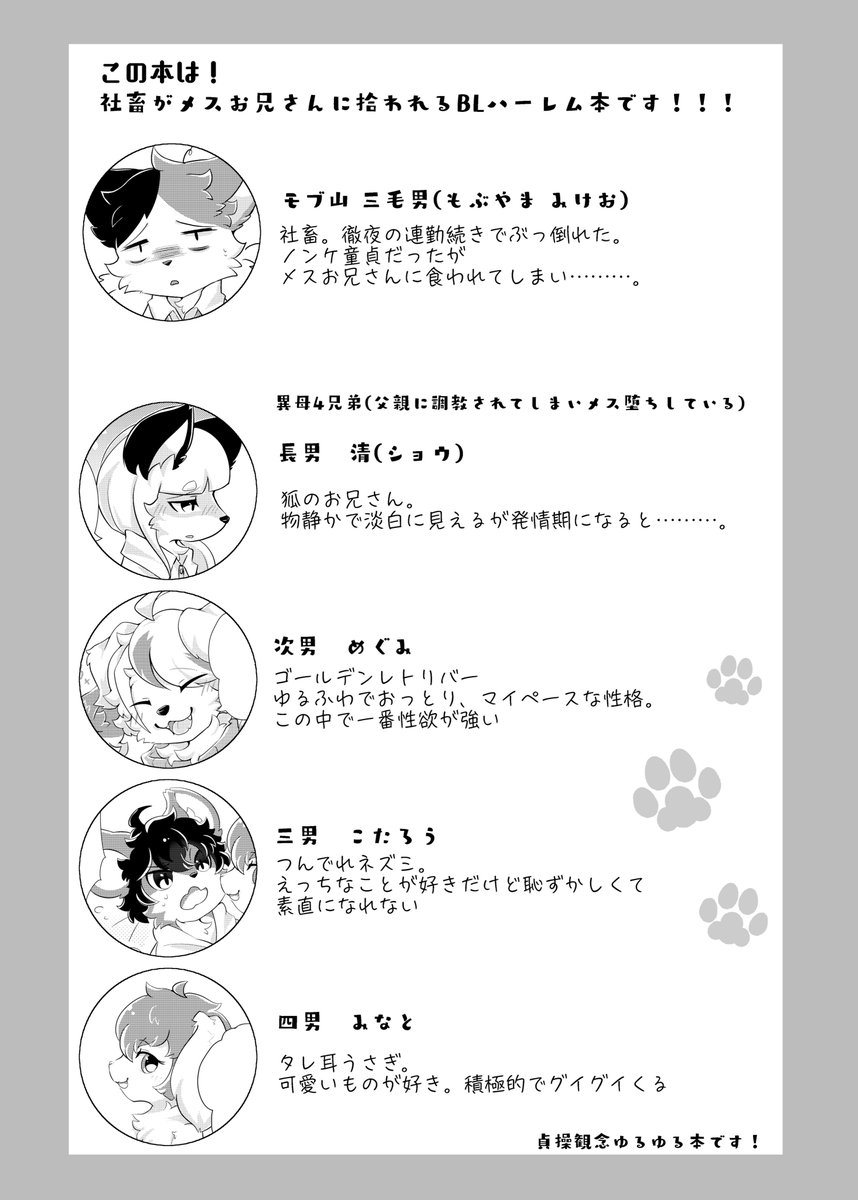 この本は！
社畜がメスお兄さんに拾われるBLハーレム本です！！！

モブ山 三毛男(もぶやま みけお)

社畜。徹夜の連勤続きでぶっ倒れた。
ノンケ童貞だったが
メスお兄さんに食われてしまい………。

異母4兄弟(父親に調教されてしまいメス堕ちしている)

長男 清(ショウ)

狐のお兄さん。
物静かで淡白に見えるが発情期になると………。

次男 めぐみ

ゴールデンレトリバー
ゆるふわでおっとり、マイペースな性格。
この中で一番性欲が強い

三男 こたろう

つんでれネズミ。
えっちなことが好きだけど恥ずかしくて
素直になれない

四男 みなと

タレ耳うさぎ。
可愛いものが好き。積極的でグイグイくる

貞操観念ゆるゆる本です！